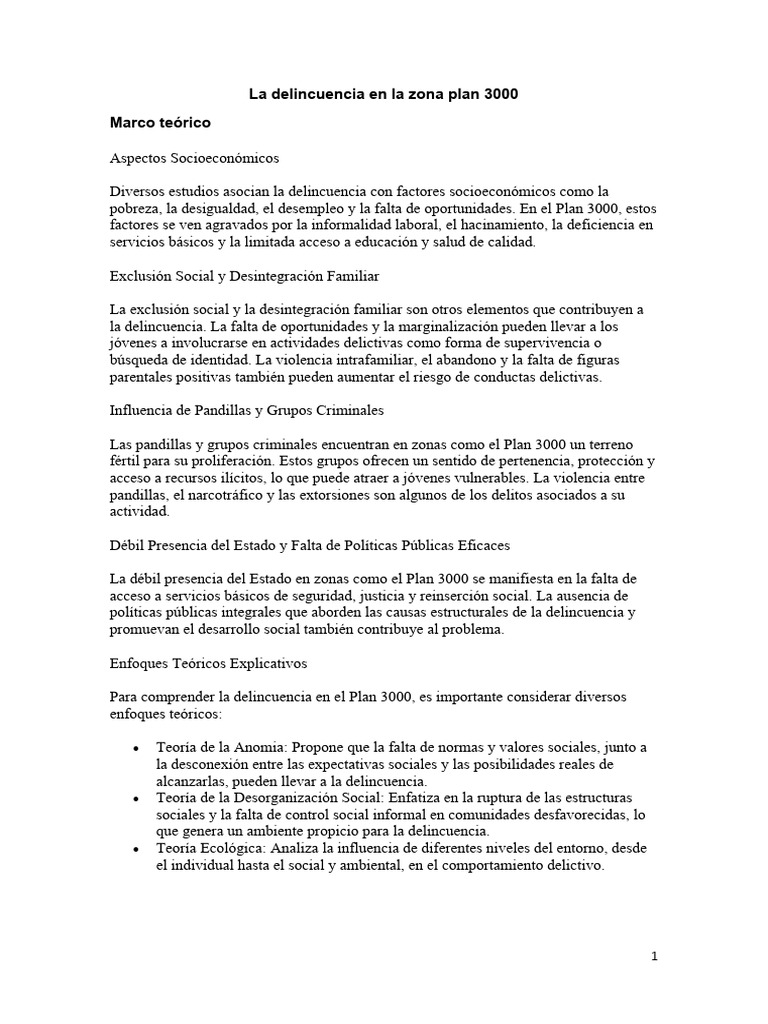 La delincuencia en la zona plan 3000

Marco teórico

Aspectos Socioeconómicos

Diversos estudios asocian la delincuencia con factores socioeconómicos como la pobreza, la desigualdad, el desempleo y la falta de oportunidades. En el Plan 3000, estos factores se ven agravados por la informalidad laboral, el hacinamiento, la deficiencia en servicios básicos y la limitada acceso a educación y salud de calidad.

Exclusión Social y Desintegración Familiar

La exclusión social y la desintegración familiar son otros elementos que contribuyen a la delincuencia. La falta de oportunidades y la marginalización pueden llevar a los jóvenes a involucrarse en actividades delictivas como forma de supervivencia o búsqueda de identidad. La violencia intrafamiliar, el abandono y la falta de figuras parentales positivas también pueden aumentar el riesgo de conductas delictivas.

Influencia de Pandillas y Grupos Criminales

Las pandillas y grupos criminales encuentran en zonas como el Plan 3000 un terreno fértil para su proliferación. Estos grupos ofrecen un sentido de pertenencia, protección y acceso a recursos ilícitos, lo que puede atraer a jóvenes vulnerables. La violencia entre pandillas, el narcotráfico y las extorsiones son algunos de los delitos asociados a su actividad.

Débil Presencia del Estado y Falta de Políticas Públicas Eficaces

La débil presencia del Estado en zonas como el Plan 3000 se manifiesta en la falta de acceso a servicios básicos de seguridad, justicia y reinserción social. La ausencia de políticas públicas integrales que aborden las causas estructurales de la delincuencia y promuevan el desarrollo social también contribuye al problema.

Enfoques Teóricos Explicativos

Para comprender la delincuencia en el Plan 3000, es importante considerar diversos enfoques teóricos:

• Teoría de la Anomia: Propone que la falta de normas y valores sociales, junto a la desconexión entre las expectativas sociales y las posibilidades reales de alcanzarlas, pueden llevar a la delincuencia.
• Teoría de la Desorganización Social: Enfatiza en la ruptura de las estructuras sociales y la falta de control social informal en comunidades desfavorecidas, lo que genera un ambiente propicio para la delincuencia.
• Teoría Ecológica: Analiza la influencia de diferentes niveles del entorno, desde el individual hasta el social y ambiental, en el comportamiento delictivo.

1